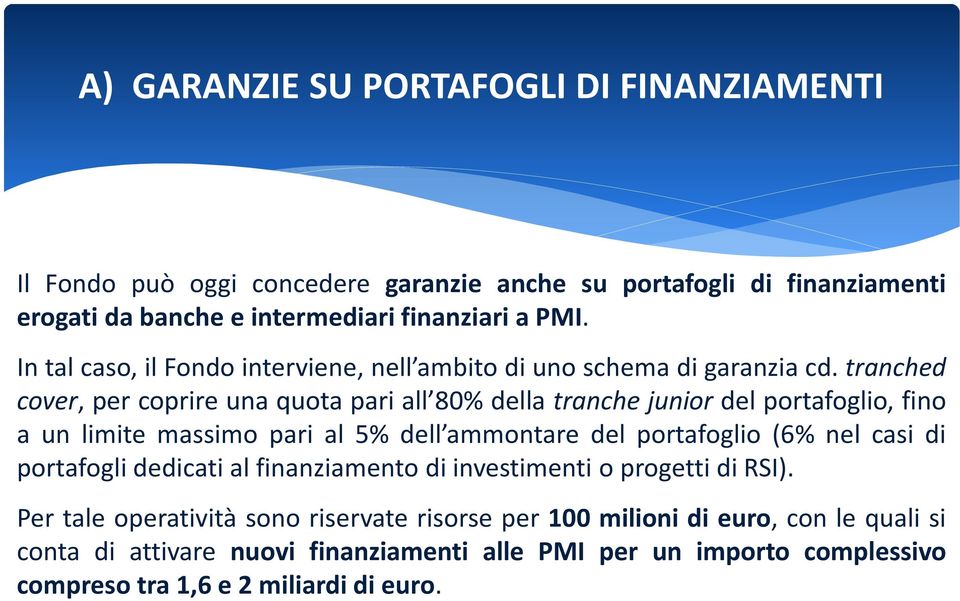 A) GARANZIE SU PORTAFOGLI DI FINANZIAMENTI

Il Fondo può oggi concedere garanzie anche su portafogli di finanziamenti erogati da banche e intermediari finanziari a PMI.

In tal caso, il Fondo interviene, nell'ambito di uno schema di garanzia cd. tranched cover, per coprire una quota pari all'80% della tranche junior del portafoglio, fino a un limite massimo pari al 5% dell'ammontare del portafoglio (6% nel casi di portafogli dedicati al finanziamento di investimenti o progetti di RSI).

Per tale operatività sono riservate risorse per 100 milioni di euro, con le quali si conta di attivare nuovi finanziamenti alle PMI per un importo complessivo compreso tra 1,6 e 2 miliardi di euro.